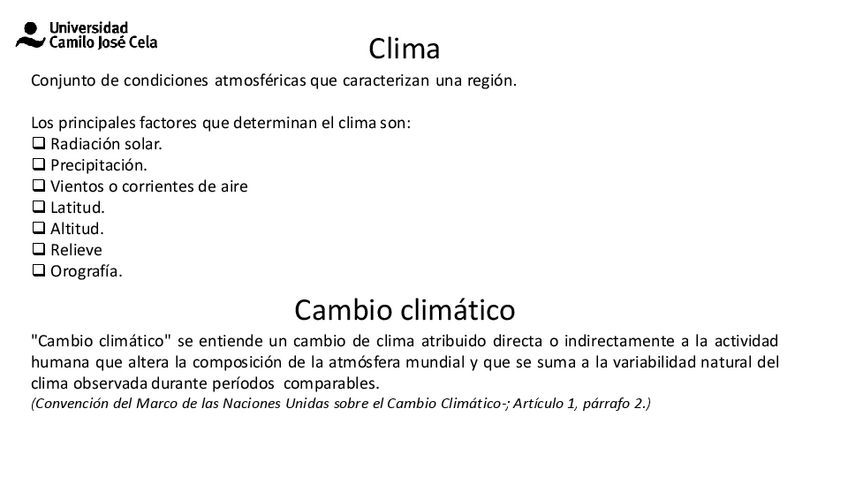 Universidad
Camilo José Cela

Clima

Conjunto de condiciones atmosféricas que caracterizan una región.

Los principales factores que determinan el clima son:
❑ Radiación solar.
❑ Precipitación.
❑ Vientos o corrientes de aire
❑ Latitud.
❑ Altitud.
❑ Relieve
❑ Orografía.

Cambio climático

"Cambio climático" se entiende un cambio de clima atribuido directa o indirectamente a la actividad humana que altera la composición de la atmósfera mundial y que se suma a la variabilidad natural del clima observada durante períodos comparables.
(Convención del Marco de las Naciones Unidas sobre el Cambio Climático-; Artículo 1, párrafo 2.)